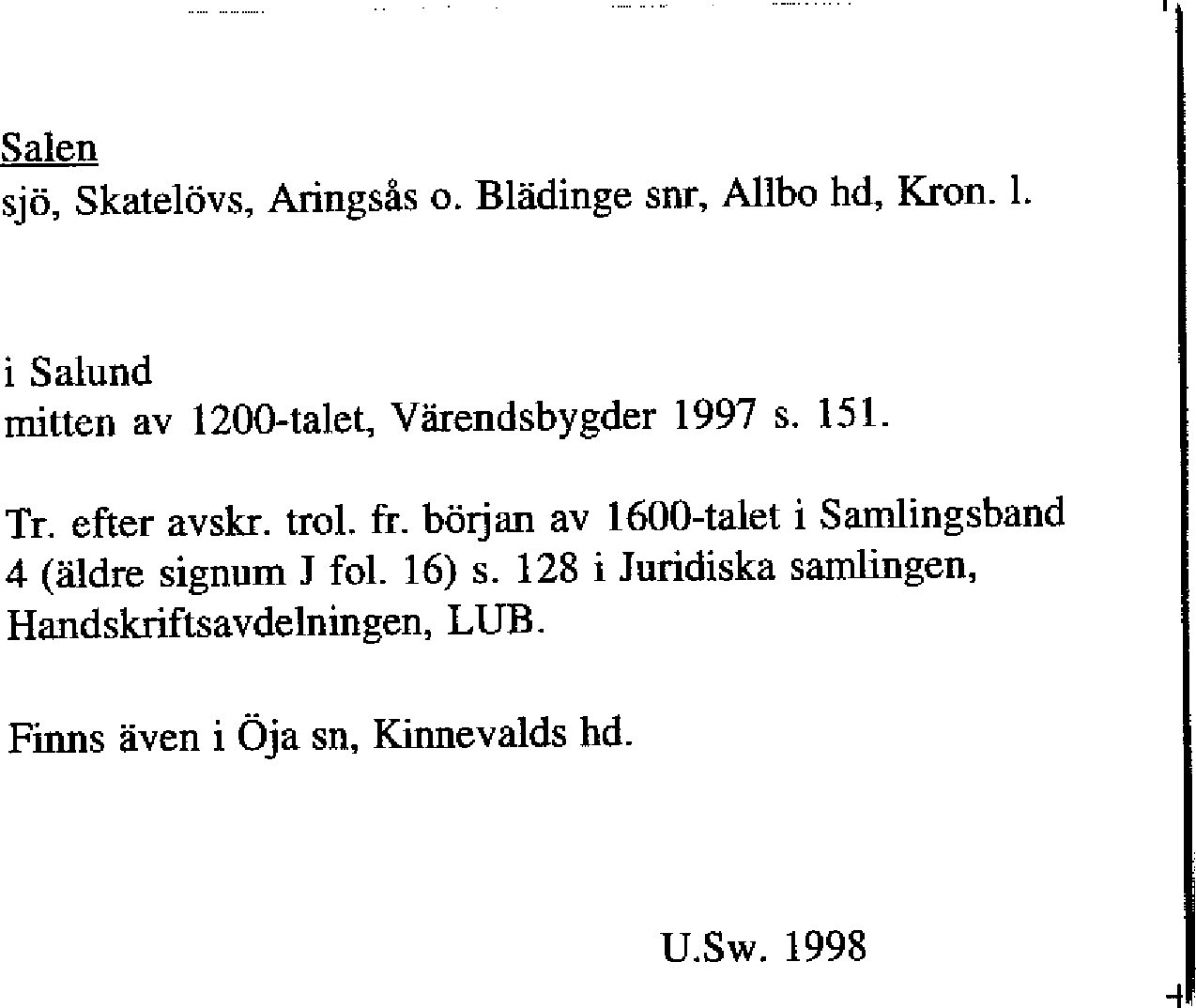 Salen
sjö, Skatelövs, Aringsås o. Blädinge snr, Allbo hd, Kron. l.

i Salund
mitten av 1200-talet, Värendsbygder 1997 s. 151.

Tr. efter avskr. trol. fr. början av 1600-talet i Samlingsband 4 (äldre signum J fol. 16) s. 128 i Juridiska samlingen, Handskriftsavdelningen, LUB.

Finns även i Öja sn, Kinnevalds hd.

U.Sw. 1998